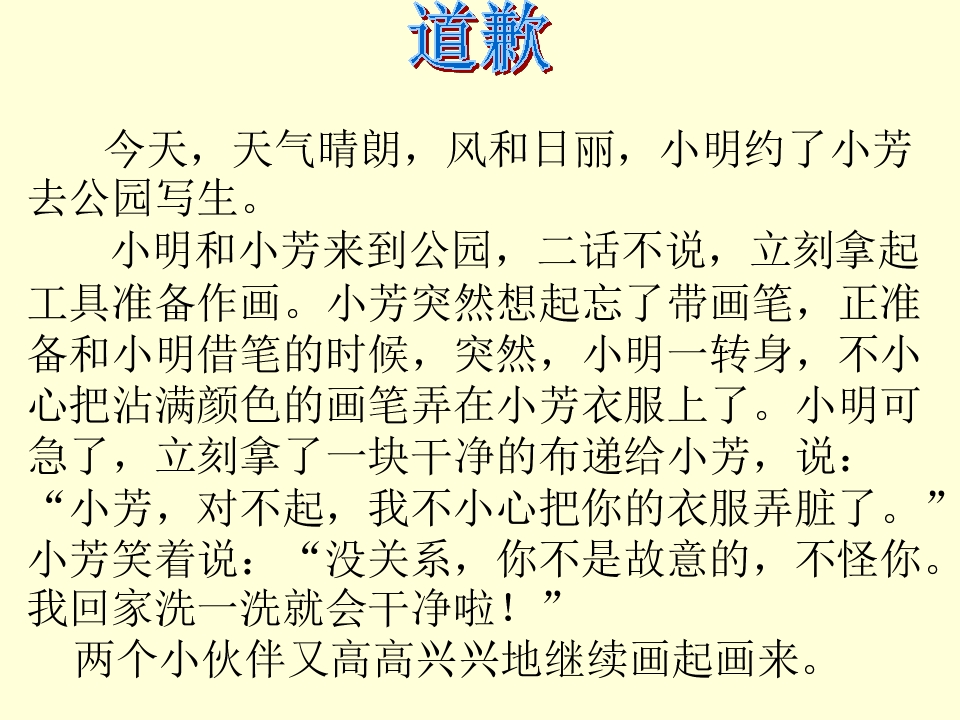 道歉

今天，天气晴朗，风和日丽，小明约了小芳去公园写生。

小明和小芳来到公园，二话不说，立刻拿起工具准备作画。小芳突然想起忘了带画笔，正准备和小明借笔的时候，突然，小明一转身，不小心把沾满颜色的画笔弄在小芳衣服上了。小明可急了，立刻拿了一块干净的布递给小芳，说：“小芳，对不起，我不小心把你的衣服弄脏了。”小芳笑着说：“没关系，你不是故意的，不怪你。我回家洗一洗就会干净啦！”

两个小伙伴又高高兴兴地继续画起画来。